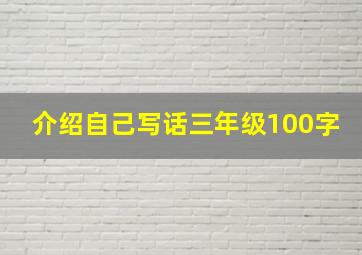 介绍自己写话三年级100字